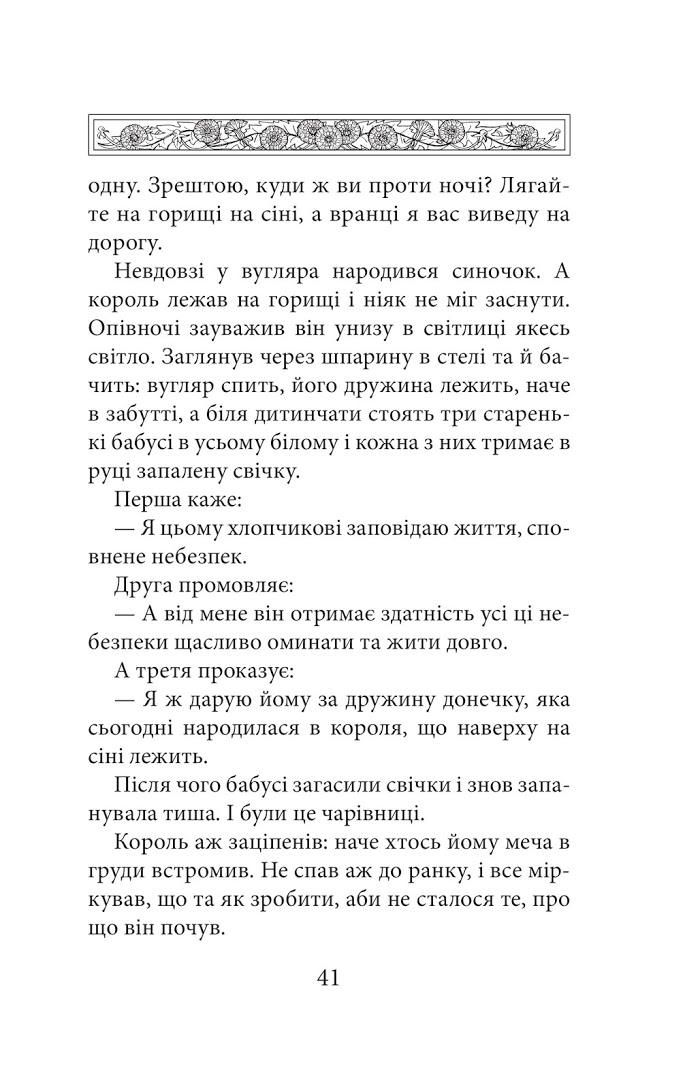 одну. Зрештою, куди ж ви проти ночі? Лягайте на горищі на сіні, а вранці я вас виведу на дорогу.

Невдовзі у вугляра народився синочок. А король лежав на горищі і ніяк не міг заснути. Опівночі зауважив він унизу в світлиці якесь світло. Заглянув через шпарину в стелі та й бачить: вугляр спить, його дружина лежить, наче в забутті, а біля дитинчати стоять три старенькі бабусі в усьому білому і кожна з них тримає в руці запалену свічку.

Перша каже:

— Я цьому хлопчикові заповідаю життя, сповнене небезпек.

Друга промовляє:

— А від мене він отримає здатність усі ці небезпеки щасливо оминати та жити довго.

А третя проказує:

— Я ж дарую йому за дружину донечку, яка сьогодні народилася в короля, що наверху на сіні лежить.

Після чого бабусі загасили свічки і знов запанувала тиша. І були це чарівниці.

Король аж заціпенів: наче хтось йому меча в груди встромив. Не спав аж до ранку, і все міркував, що та як зробити, аби не сталося те, про що він почув.

41